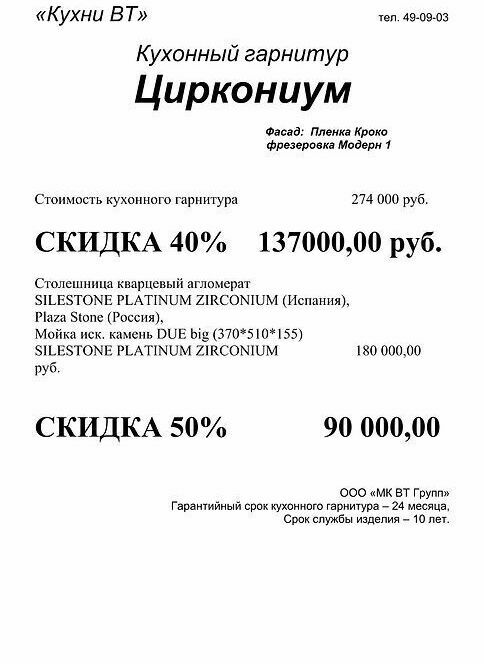 «Кухни ВТ» тел. 49-09-03

Кухонный гарнитур
Циркониум

Фасад: Пленка Кроко
фрезеровка Модерн 1

Стоимость кухонного гарнитура 274 000 руб.

СКИДКА 40% 137000,00 руб.

Столешница кварцевый агломерат
SILESTONE PLATINUM ZIRCONIUM (Испания),
Plaza Stone (Россия),
Мойка иск. камень DUE big (370*510*155)
SILESTONE PLATINUM ZIRCONIUM 180 000,00 руб.

СКИДКА 50% 90 000,00

ООО «МК ВТ Групп»
Гарантийный срок кухонного гарнитура – 24 месяца,
Срок службы изделия – 10 лет.